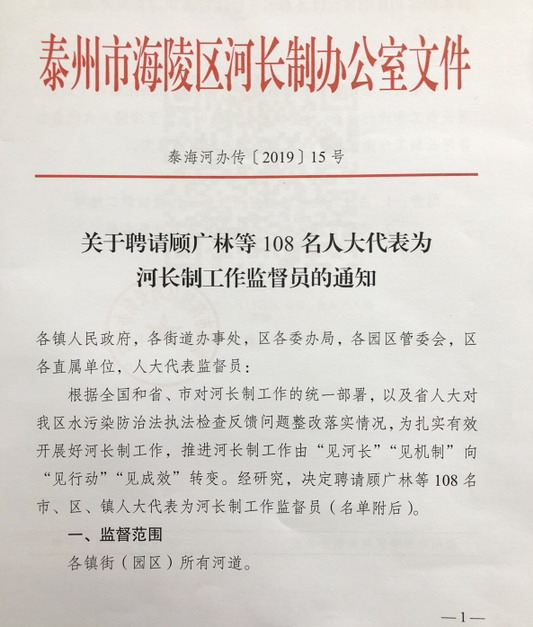 泰州市海陵区河长制办公室文件

泰海河办传〔2019〕15号

关于聘请顾广林等108名人大代表为河长制工作监督员的通知

各镇人民政府，各街道办事处，区各委办局，各园区管委会，区各直属单位，人大代表监督员：

根据全国和省、市对河长制工作的统一部署，以及省人大对我区水污染防治法执法检查反馈问题整改落实情况，为扎实有效开展好河长制工作，推进河长制工作由“见河长”“见机制”向“见行动”“见成效”转变。经研究，决定聘请顾广林等108名市、区、镇人大代表为河长制工作监督员（名单附后）。

一、监督范围

各镇街（园区）所有河道。

—1—